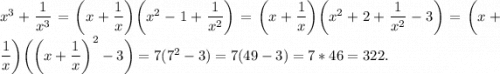 $x^3 + \frac{1}{x^3} = \left(x + \frac{1}{x}\right)\left(x^2 - 1 + \frac{1}{x^2}\right) = \left(x + \frac{1}{x}\right)\left(x^2 + 2 + \frac{1}{x^2} - 3\right) = \left(x + \frac{1}{x}\right)\left(\left(x + \frac{1}{x}\right)^2 - 3\right) = 7(7^2 - 3) = 7(49 - 3) = 7 * 46 = 322.$